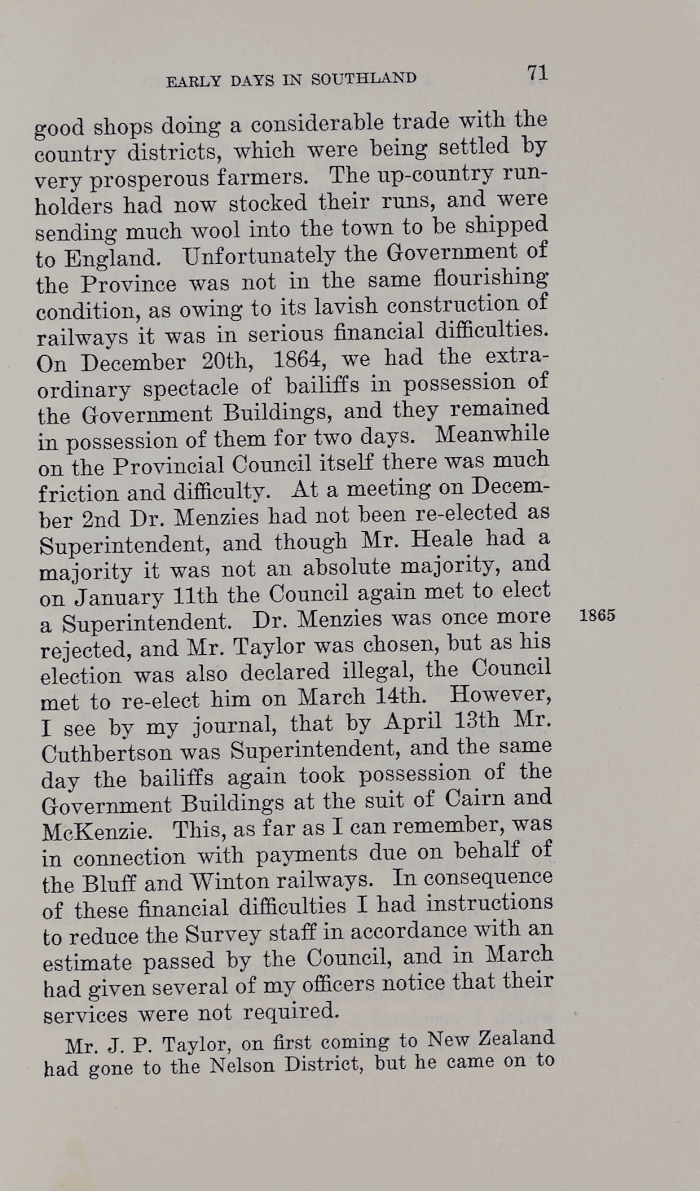 EARLY DAYS IN SOUTHLAND 71

good shops doing a considerable trade with the country districts, which were being settled by very prosperous farmers. The up-country runholders had now stocked their runs, and were sending much wool into the town to be shipped to England. Unfortunately the Government of the Province was not in the same flourishing condition, as owing to its lavish construction of railways it was in serious financial difficulties. On December 20th, 1864, we had the extraordinary spectacle of bailiffs in possession of the Government Buildings, and they remained in possession of them for two days. Meanwhile on the Provincial Council itself there was much friction and difficulty. At a meeting on December 2nd Dr. Menzies had not been re-elected as Superintendent, and though Mr. Heale had a majority it was not an absolute majority, and on January 11th the Council again met to elect a Superintendent. Dr. Menzies was once more rejected, and Mr. Taylor was chosen, but as his election was also declared illegal, the Council met to re-elect him on March 14th. However, I see by my journal, that by April 13th Mr. Cuthbertson was Superintendent, and the same day the bailiffs again took possession of the Government Buildings at the suit of Cairn and McKenzie. This, as far as I can remember, was in connection with payments due on behalf of the Bluff and Winton railways. In consequence of these financial difficulties I had instructions to reduce the Survey staff in accordance with an estimate passed by the Council, and in March had given several of my officers notice that their services were not required.

1865

Mr. J. P. Taylor, on first coming to New Zealand had gone to the Nelson District, but he came on to